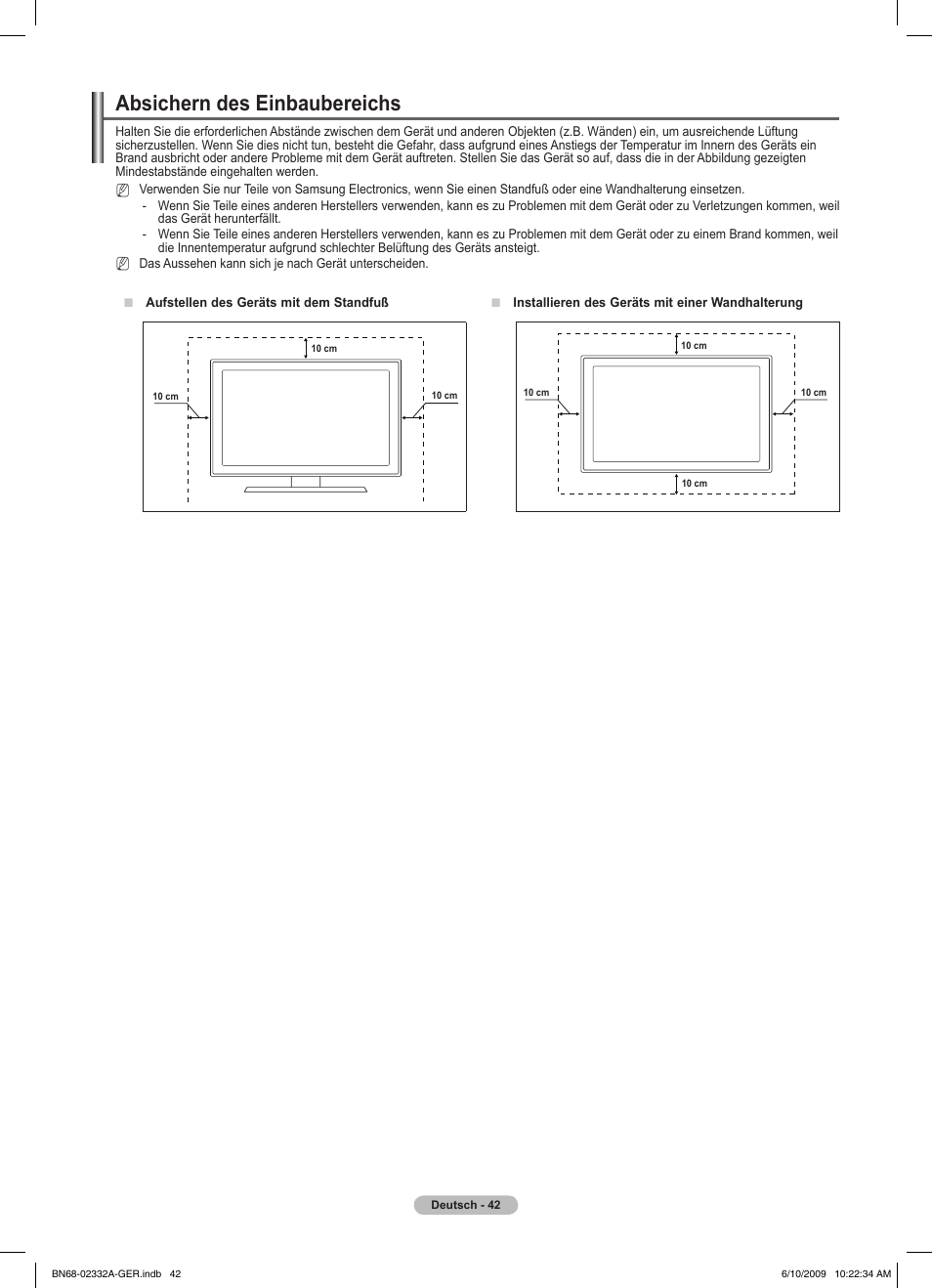 Absichern des Einbaubereichs

Halten Sie die erforderlichen Abstände zwischen dem Gerät und anderen Objekten (z.B. Wänden) ein, um ausreichende Lüftung sicherzustellen. Wenn Sie dies nicht tun, besteht die Gefahr, dass aufgrund eines Anstiegs der Temperatur im Innern des Geräts ein Brand ausbricht oder andere Probleme mit dem Gerät auftreten. Stellen Sie das Gerät so auf, dass die in der Abbildung gezeigten Mindestabstände eingehalten werden.

Verwenden Sie nur Teile von Samsung Electronics, wenn Sie einen Standfuß oder eine Wandhalterung einsetzen.
- Wenn Sie Teile eines anderen Herstellers verwenden, kann es zu Problemen mit dem Gerät oder zu Verletzungen kommen, weil das Gerät herunterfällt.
- Wenn Sie Teile eines anderen Herstellers verwenden, kann es zu Problemen mit dem Gerät oder zu einem Brand kommen, weil die Innentemperatur aufgrund schlechter Belüftung des Geräts ansteigt.

Das Aussehen kann sich je nach Gerät unterscheiden.

■ Aufstellen des Geräts mit dem Standfuß

10 cm
10 cm
10 cm

■ Installieren des Geräts mit einer Wandhalterung

10 cm
10 cm
10 cm
10 cm

Deutsch - 42

BN68-02332A-GER.indb 42

6/10/2009 10:22:34 AM